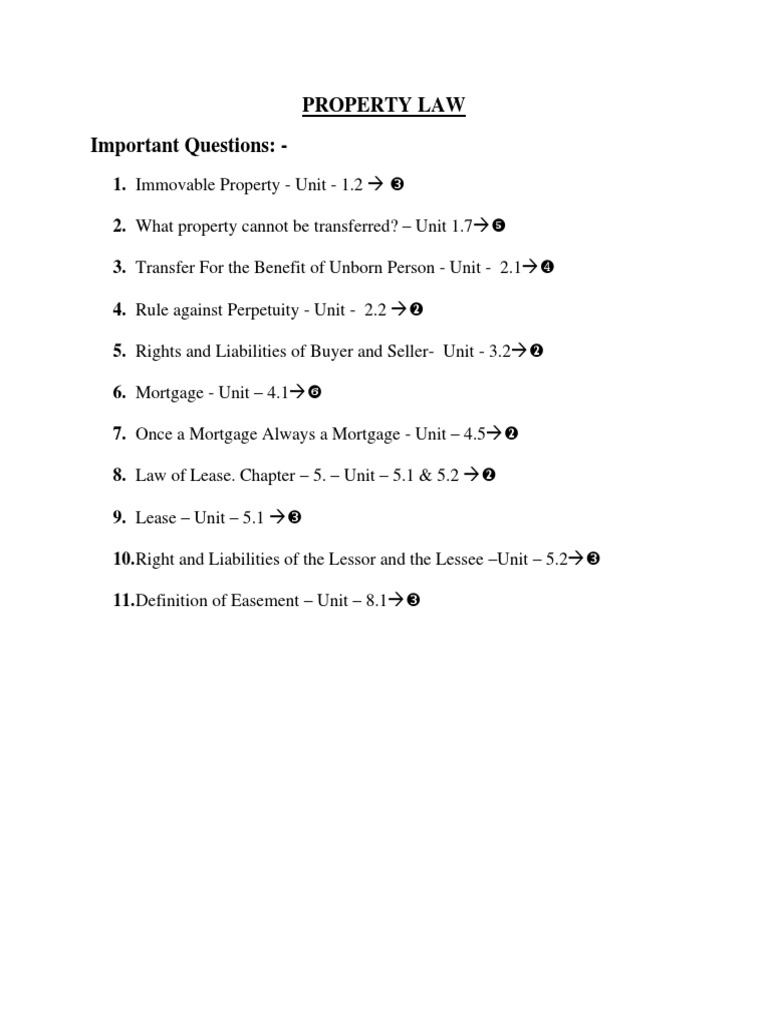 PROPERTY LAW

Important Questions: -

1. Immovable Property - Unit - 1.2 → ❸

2. What property cannot be transferred? – Unit 1.7→❺

3. Transfer For the Benefit of Unborn Person - Unit - 2.1→❹

4. Rule against Perpetuity - Unit - 2.2 →❷

5. Rights and Liabilities of Buyer and Seller- Unit - 3.2→❷

6. Mortgage - Unit – 4.1→❻

7. Once a Mortgage Always a Mortgage - Unit – 4.5→❷

8. Law of Lease. Chapter – 5. – Unit – 5.1 & 5.2 →❷

9. Lease – Unit – 5.1 →❸

10. Right and Liabilities of the Lessor and the Lessee –Unit – 5.2→❸

11. Definition of Easement – Unit – 8.1→❸